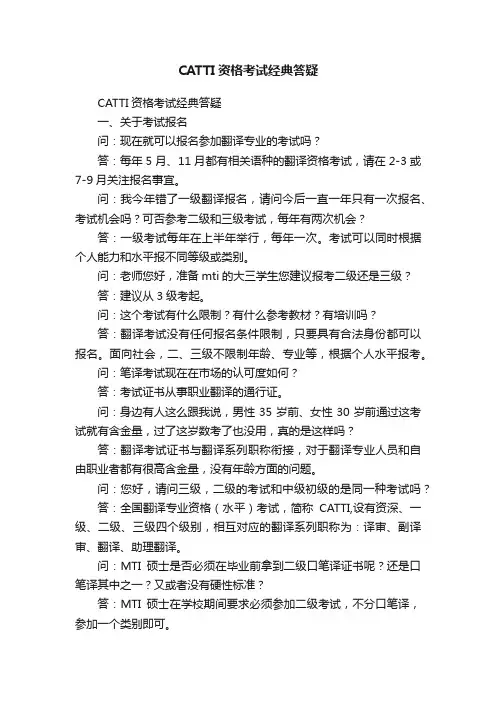 CATTI 资格考试经典答疑

CATTI 资格考试经典答疑

一、关于考试报名

问：现在就可以报名参加翻译专业的考试吗？

答：每年 5 月、11 月都有相关语种的翻译资格考试，请在 2-3 或 7-9 月关注报名事宜。

问：我今年错了一级翻译报名，请问今后一直一年只有一次报名、考试机会吗？可否参考二级和三级考试，每年有两次机会？

答：一级考试每年在上半年举行，每年一次。考试可以同时根据个人能力和水平报不同等级或类别。

问：老师您好，准备 mti 的大三学生您建议报考二级还是三级？

答：建议从 3 级考起。

问：这个考试有什么限制？有什么参考教材？有培训吗？

答：翻译考试没有任何报名条件限制，只要具有合法身份都可以报名。面向社会，二、三级不限制年龄、专业等，根据个人水平报考。

问：笔译考试现在在市场的认可度如何？

答：考试证书从事职业翻译的通行证。

问：身边有人这么跟我说，男性 35 岁前、女性 30 岁前通过这考试就有含金量，过了这岁数考了也没用，真的是这样吗？

答：翻译考试证书与翻译系列职称衔接，对于翻译专业人员和自由职业者都有很高含金量，没有年龄方面的问题。

问：您好，请问三级，二级的考试和中级初级的是同一种考试吗？

答：全国翻译专业资格（水平）考试，简称 CATTI,设有资深、一级、二级、三级四个级别，相互对应的翻译系列职称为：译审、副译审、翻译、助理翻译。

问：MTI 硕士是否必须在毕业前拿到二级口笔译证书呢？还是口笔译其中之一？又或者没有硬性标准？

答：MTI 硕士在学校期间要求必须参加二级考试，不分口笔译，参加一个类别即可。